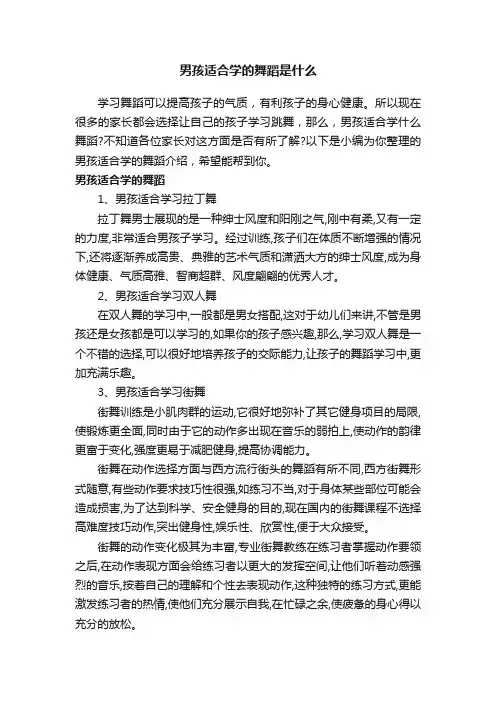 男孩适合学的舞蹈是什么

学习舞蹈可以提高孩子的气质，有利孩子的身心健康。所以现在很多的家长都会选择让自己的孩子学习跳舞，那么，男孩适合学什么舞蹈?不知道各位家长对这方面是否有所了解?以下是小编为你整理的男孩适合学的舞蹈介绍，希望能帮到你。

男孩适合学的舞蹈

1、男孩适合学习拉丁舞

拉丁舞男士展现的是一种绅士风度和阳刚之气,刚中有柔,又有一定的力度,非常适合男孩子学习。经过训练,孩子们在体质不断增强的情况下,还将逐渐养成高贵、典雅的艺术气质和潇洒大方的绅士风度,成为身体健康、气质高雅、智商超群、风度翩翩的优秀人才。

2、男孩适合学习双人舞

在双人舞的学习中,一般都是男女搭配,这对于幼儿们来讲,不管是男孩还是女孩都是可以学习的,如果你的孩子感兴趣,那么,学习双人舞是一个不错的选择,可以很好地培养孩子的交际能力,让孩子的舞蹈学习中,更加充满乐趣。

3、男孩适合学习街舞

街舞训练是小肌肉群的运动,它很好地弥补了其它健身项目的局限,使锻炼更全面,同时由于它的动作多出现在音乐的弱拍上,使动作的韵律更富于变化,强度更易于减肥健身,提高协调能力。

街舞在动作选择方面与西方流行街头的舞蹈有所不同,西方街舞形式随意,有些动作要求技巧性很强,如练习不当,对于身体某些部位可能会造成损害,为了达到科学、安全健身的目的,现在国内的街舞课程不选择高难度技巧动作,突出健身性,娱乐性、欣赏性,便于大众接受。

街舞的动作变化极其为丰富,专业街舞教练在练习者掌握动作要领之后,在动作表现方面会给练习者以更大的发挥空间,让他们听着动感强烈的音乐,按着自己的理解和个性去表现动作,这种独特的练习方式,更能激发练习者的热情,使他们充分展示自我,在忙碌之余,使疲惫的身心得以充分的放松。